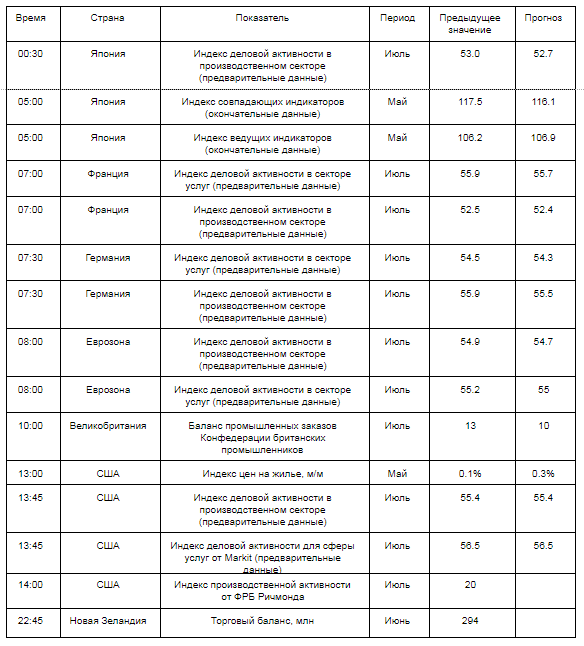 | Время | Страна | Показатель | Период | Предыдущее значение | Прогноз |
|---|---|---|---|---|---|
| 00:30 | Япония | Индекс деловой активности в производственном секторе (предварительные данные) | Июль | 53.0 | 52.7 |
| 05:00 | Япония | Индекс совпадающих индикаторов (окончательные данные) | Май | 117.5 | 116.1 |
| 05:00 | Япония | Индекс ведущих индикаторов (окончательные данные) | Май | 106.2 | 106.9 |
| 07:00 | Франция | Индекс деловой активности в секторе услуг (предварительные данные) | Июль | 55.9 | 55.7 |
| 07:00 | Франция | Индекс деловой активности в производственном секторе (предварительные данные) | Июль | 52.5 | 52.4 |
| 07:30 | Германия | Индекс деловой активности в секторе услуг (предварительные данные) | Июль | 54.5 | 54.3 |
| 07:30 | Германия | Индекс деловой активности в производственном секторе (предварительные данные) | Июль | 55.9 | 55.5 |
| 08:00 | Еврозона | Индекс деловой активности в производственном секторе (предварительные данные) | Июль | 54.9 | 54.7 |
| 08:00 | Еврозона | Индекс деловой активности в секторе услуг (предварительные данные) | Июль | 55.2 | 55 |
| 10:00 | Великобритания | Баланс промышленных заказов Конфедерации британских промышленников | Июль | 13 | 10 |
| 13:00 | США | Индекс цен на жилье, м/м | Май | 0.1% | 0.3% |
| 13:45 | США | Индекс деловой активности в производственном секторе (предварительные данные) | Июль | 55.4 | 55.4 |
| 13:45 | США | Индекс деловой активности для сферы услуг от Markit (предварительные данные) | Июль | 56.5 | 56.5 |
| 14:00 | США | Индекс производственной активности от ФРБ Ричмонда | Июль | 20 | |
| 22:45 | Новая Зеландия | Торговый баланс, млн | Июнь | 294 | |